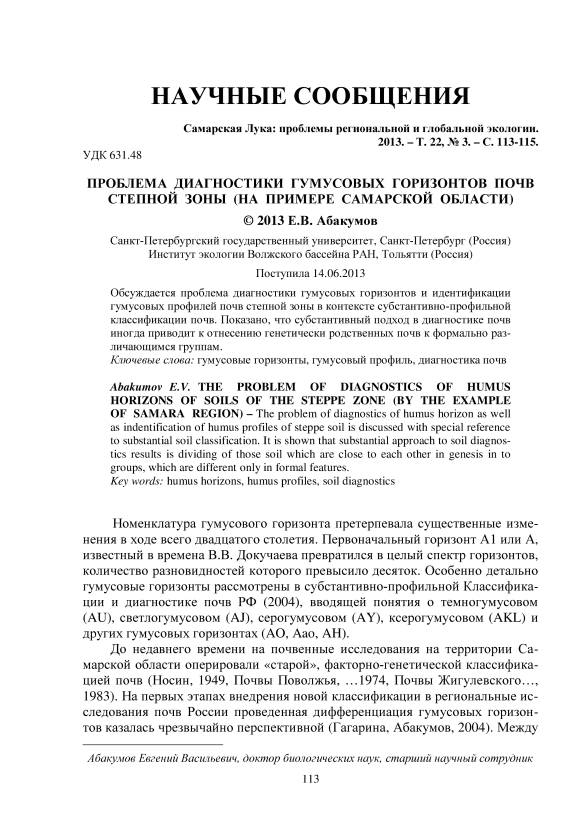 НАУЧНЫЕ СООБЩЕНИЯ

Самарская Лука: проблемы региональной и глобальной экологии. 2013. – Т. 22, № 3. – С. 113-115.

УДК 631.48

ПРОБЛЕМА ДИАГНОСТИКИ ГУМУСОВЫХ ГОРИЗОНТОВ ПОЧВ СТЕПНОЙ ЗОНЫ (НА ПРИМЕРЕ САМАРСКОЙ ОБЛАСТИ)

© 2013 Е.В. Абакумов

Санкт-Петербургский государственный университет, Санкт-Петербург (Россия)
Институт экологии Волжского бассейна РАН, Тольятти (Россия)

Поступила 14.06.2013

Обсуждается проблема диагностики гумусовых горизонтов и идентификации гумусовых профилей почв степной зоны в контексте субстантивно-профильной классификации почв. Показано, что субстантивный подход в диагностике почв иногда приводит к отнесению генетически родственных почв к формально различающимся группам.
Ключевые слова: гумусовые горизонты, гумусовый профиль, диагностика почв

Abakumov E.V. THE PROBLEM OF DIAGNOSTICS OF HUMUS HORIZONS OF SOILS OF THE STEPPE ZONE (BY THE EXAMPLE OF SAMARA REGION) – The problem of diagnostics of humus horizon as well as indentification of humus profiles of steppe soil is discussed with special reference to substantial soil classification. It is shown that substantial approach to soil diagnostics results is dividing of those soil which are close to each other in genesis in to groups, which are different only in formal features.
Key words: humus horizons, humus profiles, soil diagnostics

Номенклатура гумусового горизонта претерпевала существенные изменения в ходе всего двадцатого столетия. Первоначальный горизонт А1 или А, известный в времена В.В. Докучаева превратился в целый спектр горизонтов, количество разновидностей которого превысило десяток. Особенно детально гумусовые горизонты рассмотрены в субстантивно-профильной Классификации и диагностике почв РФ (2004), вводящей понятия о темногумусовом (AU), светлогумусовом (AJ), серогумусовом (AY), ксерогумусовом (AKL) и других гумусовых горизонтах (АО, Аао, АН).

До недавнего времени на почвенные исследования на территории Самарской области оперировали «старой», факторно-генетической классификацией почв (Носин, 1949, Почвы Поволжья, …1974, Почвы Жигулевского…, 1983). На первых этапах внедрения новой классификации в региональные исследования почв России проведенная дифференциация гумусовых горизонтов казалась чрезвычайно перспективной (Гагарина, Абакумов, 2004). Между

Абакумов Евгений Васильевич, доктор биологических наук, старший научный сотрудник

113